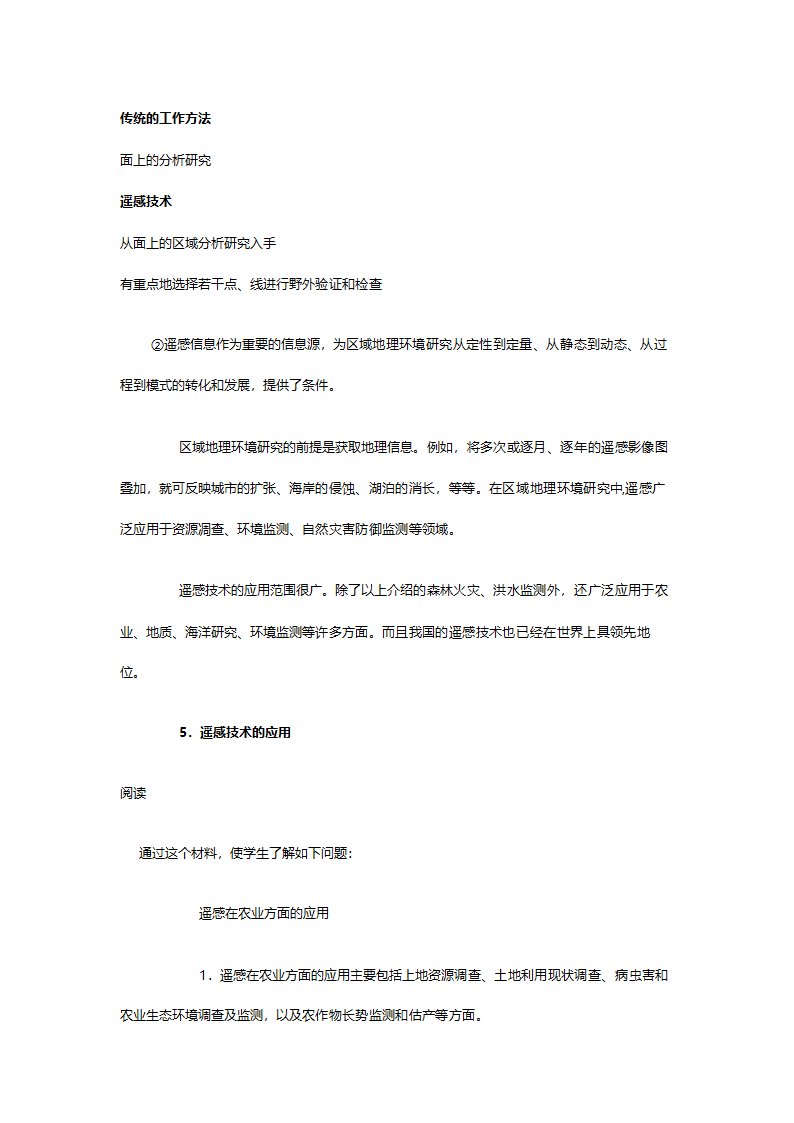 传统的工作方法

面上的分析研究

遥感技术

从面上的区域分析研究入手

有重点地选择若干点、线进行野外验证和检查

②遥感信息作为重要的信息源，为区域地理环境研究从定性到定量、从静态到动态、从过程到模式的转化和发展，提供了条件。

区域地理环境研究的前提是获取地理信息。例如，将多次或逐月、逐年的遥感影像图叠加，就可反映城市的扩张、海岸的侵蚀、湖泊的消长，等等。在区域地理环境研究中,遥感广泛应用于资源调查、环境监测、自然灾害防御监测等领域。

遥感技术的应用范围很广。除了以上介绍的森林火灾、洪水监测外，还广泛应用于农业、地质、海洋研究、环境监测等许多方面。而且我国的遥感技术也已经在世界上具领先地位。

5．遥感技术的应用

阅读

通过这个材料，使学生了解如下问题：

遥感在农业方面的应用

1．遥感在农业方面的应用主要包括土地资源调查、土地利用现状调查、病虫害和农业生态环境调查及监测，以及农作物长势监测和估产等方面。